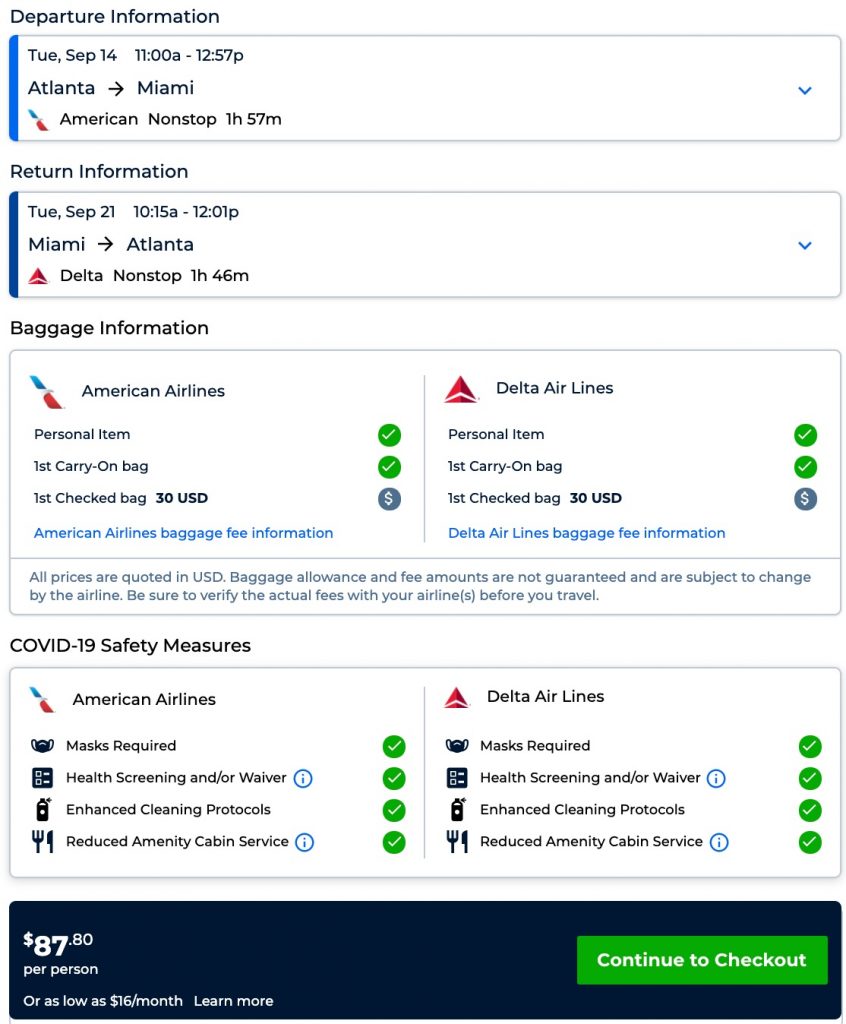 Departure Information

Tue, Sep 14 11:00a - 12:57p
Atlanta → Miami
American Nonstop 1h 57m

Return Information

Tue, Sep 21 10:15a - 12:01p
Miami → Atlanta
Delta Nonstop 1h 46m

Baggage Information

American Airlines
Personal Item
1st Carry-On bag
1st Checked bag 30 USD
American Airlines baggage fee information

Delta Air Lines
Personal Item
1st Carry-On bag
1st Checked bag 30 USD
Delta Air Lines baggage fee information

All prices are quoted in USD. Baggage allowance and fee amounts are not guaranteed and are subject to change by the airline. Be sure to verify the actual fees with your airline(s) before you travel.

COVID-19 Safety Measures

American Airlines
Masks Required
Health Screening and/or Waiver
Enhanced Cleaning Protocols
Reduced Amenity Cabin Service

Delta Air Lines
Masks Required
Health Screening and/or Waiver
Enhanced Cleaning Protocols
Reduced Amenity Cabin Service

$87.80
per person
Or as low as $16/month Learn more

Continue to Checkout